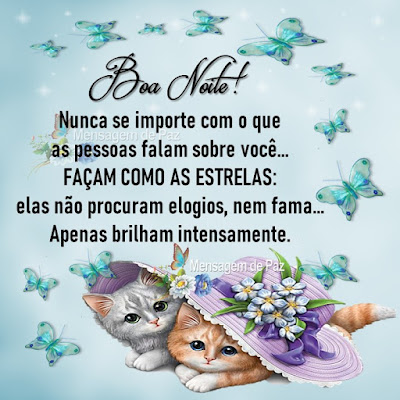 Boa Noite!

Nunca se importe com o que as pessoas falam sobre você... FAÇAM COMO AS ESTRELAS: elas não procuram elogios, nem fama... Apenas brilham intensamente.

Mensagem de Paz

Mensagem de Paz